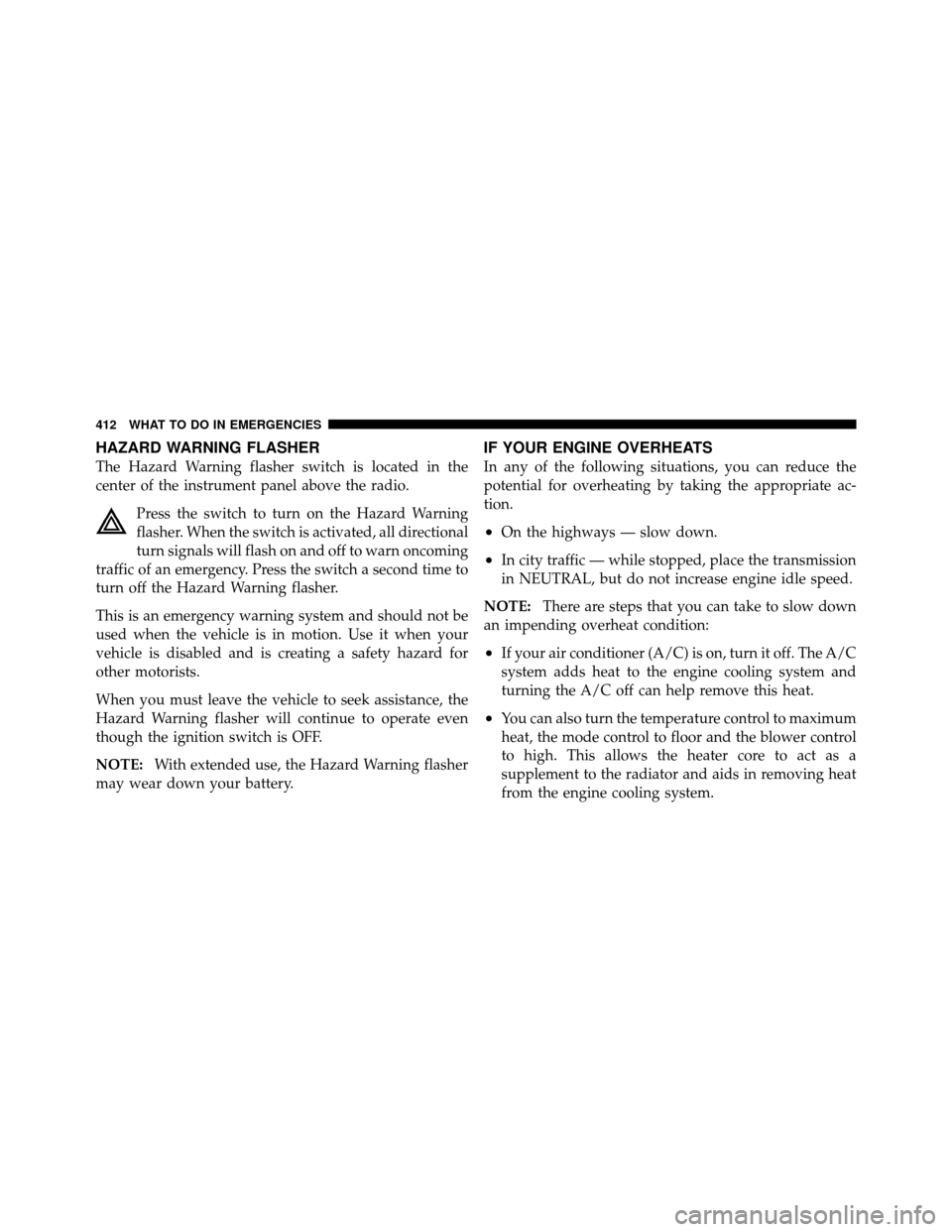 412 WHAT TO DO IN EMERGENCIES

HAZARD WARNING FLASHER

The Hazard Warning flasher switch is located in the center of the instrument panel above the radio.

Press the switch to turn on the Hazard Warning flasher. When the switch is activated, all directional turn signals will flash on and off to warn oncoming traffic of an emergency. Press the switch a second time to turn off the Hazard Warning flasher.

This is an emergency warning system and should not be used when the vehicle is in motion. Use it when your vehicle is disabled and is creating a safety hazard for other motorists.

When you must leave the vehicle to seek assistance, the Hazard Warning flasher will continue to operate even though the ignition switch is OFF.

NOTE: With extended use, the Hazard Warning flasher may wear down your battery.

IF YOUR ENGINE OVERHEATS

In any of the following situations, you can reduce the potential for overheating by taking the appropriate action.

• On the highways — slow down.

• In city traffic — while stopped, place the transmission in NEUTRAL, but do not increase engine idle speed.

NOTE: There are steps that you can take to slow down an impending overheat condition:

• If your air conditioner (A/C) is on, turn it off. The A/C system adds heat to the engine cooling system and turning the A/C off can help remove this heat.

• You can also turn the temperature control to maximum heat, the mode control to floor and the blower control to high. This allows the heater core to act as a supplement to the radiator and aids in removing heat from the engine cooling system.

carmanualsonline.info